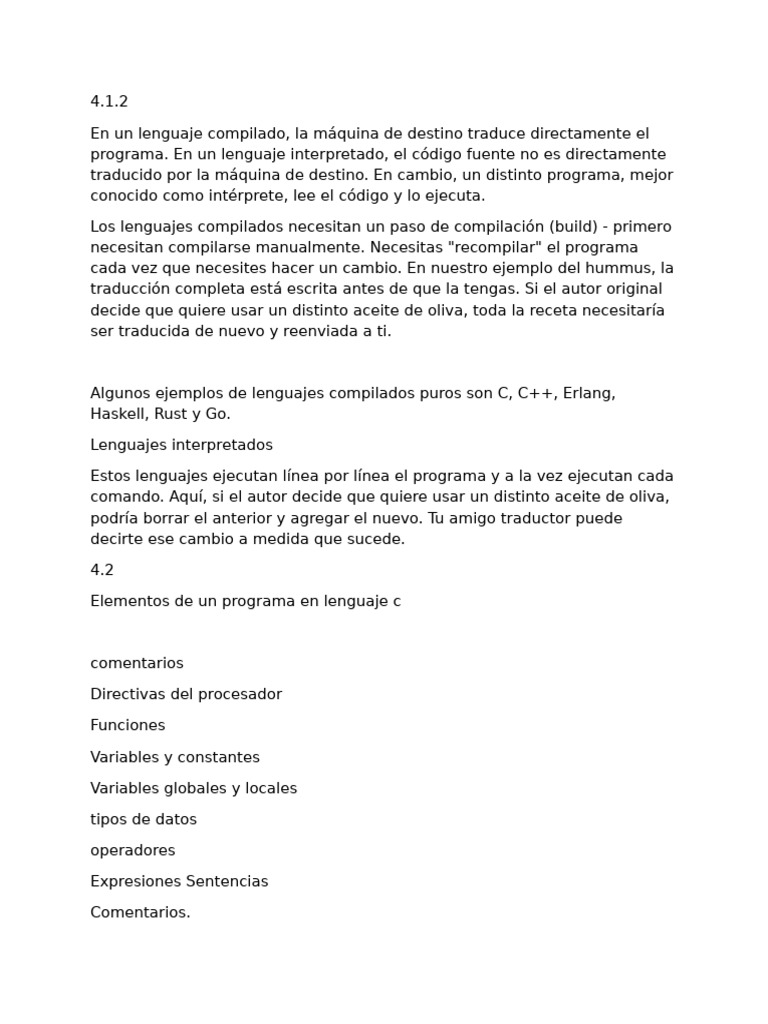 4.1.2

En un lenguaje compilado, la máquina de destino traduce directamente el programa. En un lenguaje interpretado, el código fuente no es directamente traducido por la máquina de destino. En cambio, un distinto programa, mejor conocido como intérprete, lee el código y lo ejecuta.

Los lenguajes compilados necesitan un paso de compilación (build) - primero necesitan compilarse manualmente. Necesitas "recompilar" el programa cada vez que necesites hacer un cambio. En nuestro ejemplo del hummus, la traducción completa está escrita antes de que la tengas. Si el autor original decide que quiere usar un distinto aceite de oliva, toda la receta necesitaría ser traducida de nuevo y reenviada a ti.

Algunos ejemplos de lenguajes compilados puros son C, C++, Erlang, Haskell, Rust y Go.

Lenguajes interpretados

Estos lenguajes ejecutan línea por línea el programa y a la vez ejecutan cada comando. Aquí, si el autor decide que quiere usar un distinto aceite de oliva, podría borrar el anterior y agregar el nuevo. Tu amigo traductor puede decirte ese cambio a medida que sucede.

4.2

Elementos de un programa en lenguaje c

comentarios

Directivas del procesador

Funciones

Variables y constantes

Variables globales y locales

tipos de datos

operadores

Expresiones Sentencias

Comentarios.